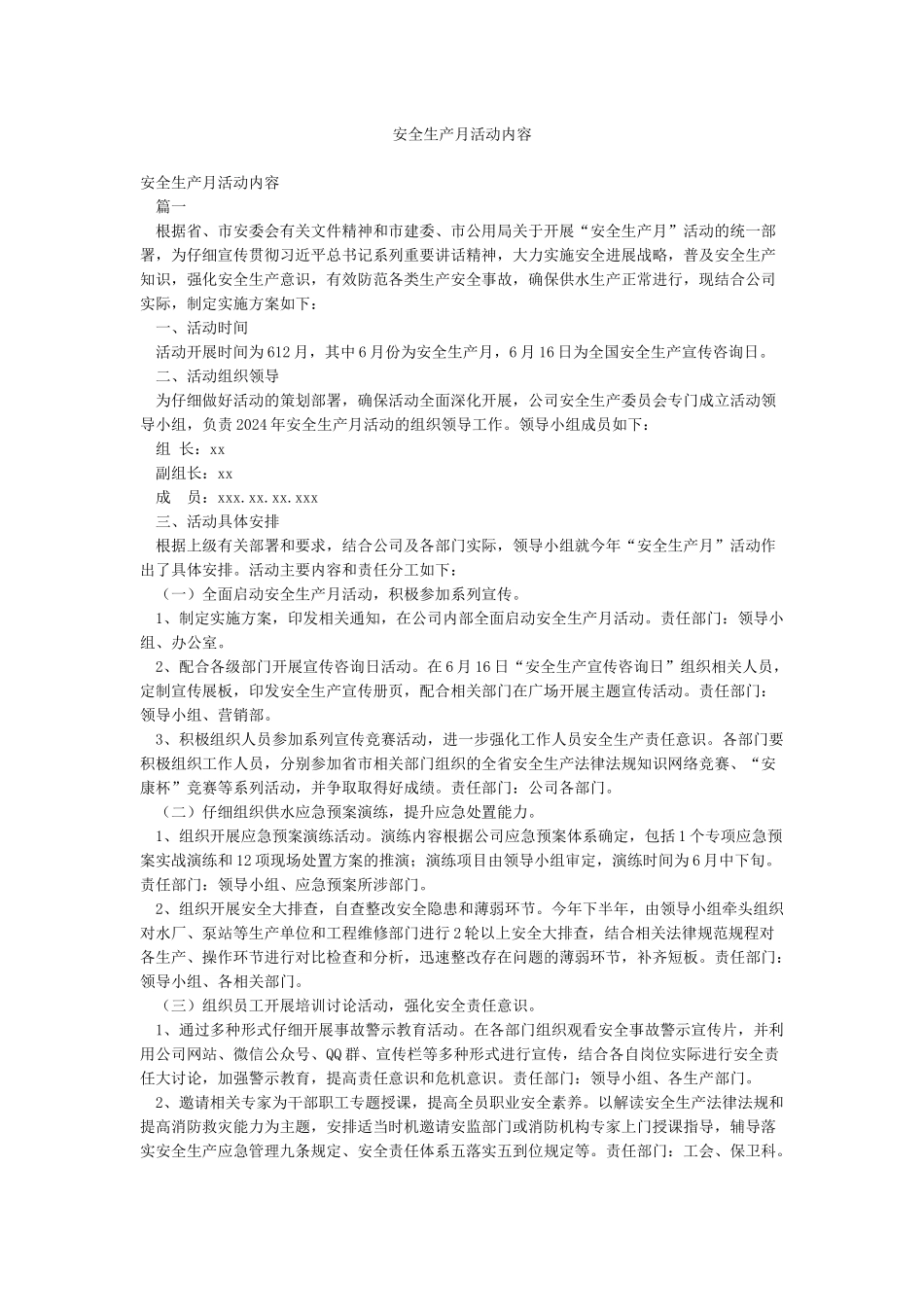 安全生产月活动内容

安全生产月活动内容

篇一

根据省、市安委会有关文件精神和市建委、市公用局关于开展“安全生产月”活动的统一部署，为仔细宣传贯彻习近平总书记系列重要讲话精神，大力实施安全进展战略，普及安全生产知识，强化安全生产意识，有效防范各类生产安全事故，确保供水生产正常进行，现结合公司实际，制定实施方案如下：

一、活动时间

活动开展时间为612月，其中6月份为安全生产月，6月16日为全国安全生产宣传咨询日。

二、活动组织领导

为仔细做好活动的策划部署，确保活动全面深化开展，公司安全生产委员会专门成立活动领导小组，负责2024年安全生产月活动的组织领导工作。领导小组成员如下：

组 长：xx

副组长：xx

成 员：xxx.xx.xx.xxx

三、活动具体安排

根据上级有关部署和要求，结合公司及各部门实际，领导小组就今年“安全生产月”活动作出了具体安排。活动主要内容和责任分工如下：

（一）全面启动安全生产月活动，积极参加系列宣传。

1、制定实施方案，印发相关通知，在公司内部全面启动安全生产月活动。责任部门：领导小组、办公室。

2、配合各级部门开展宣传咨询日活动。在6月16日“安全生产宣传咨询日”组织相关人员，定制宣传展板，印发安全生产宣传册页，配合相关部门在广场开展主题宣传活动。责任部门：领导小组、营销部。

3、积极组织人员参加系列宣传竞赛活动，进一步强化工作人员安全生产责任意识。各部门要积极组织工作人员，分别参加省市相关部门组织的全省安全生产法律法规知识网络竞赛、“安康杯”竞赛等系列活动，并争取取得好成绩。责任部门：公司各部门。

（二）仔细组织供水应急预案演练，提升应急处置能力。

1、组织开展应急预案演练活动。演练内容根据公司应急预案体系确定，包括1个专项应急预案实战演练和12项现场处置方案的推演；演练项目由领导小组审定，演练时间为6月中下旬。责任部门：领导小组、应急预案所涉部门。

2、组织开展安全大排查，自查整改安全隐患和薄弱环节。今年下半年，由领导小组牵头组织对水厂、泵站等生产单位和工程维修部门进行2轮以上安全大排查，结合相关法律规范规程对各生产、操作环节进行对比检查和分析，迅速整改存在问题的薄弱环节，补齐短板。责任部门：领导小组、各相关部门。

（三）组织员工开展培训讨论活动，强化安全责任意识。

1、通过多种形式仔细开展事故警示教育活动。在各部门组织观看安全事故警示宣传片，并利用公司网站、微信公众号、QQ群、宣传栏等多种形式进行宣传，结合各自岗位实际进行安全责任大讨论，加强警示教育，提高责任意识和危机意识。责任部门：领导小组、各生产部门。

2、邀请相关专家为干部职工专题授课，提高全员职业安全素养。以解读安全生产法律法规和提高消防救灾能力为主题，安排适当时机邀请安监部门或消防机构专家上门授课指导，辅导落实安全生产应急管理九条规定、安全责任体系五落实五到位规定等。责任部门：工会、保卫科。